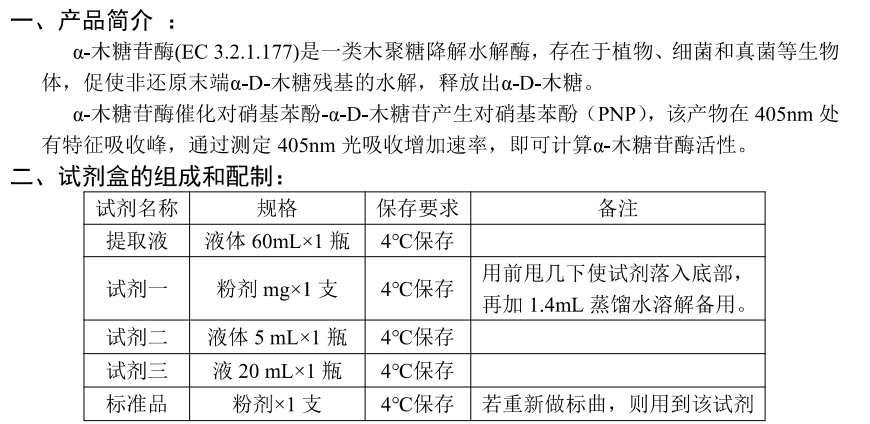 一、产品简介 ：

α-木糖苷酶(EC 3.2.1.177)是一类木聚糖降解水解酶，存在于植物、细菌和真菌等生物体，促使非还原末端α-D-木糖残基的水解，释放出α-D-木糖。

α-木糖苷酶催化对硝基苯酚-α-D-木糖苷产生对硝基苯酚（PNP），该产物在 405nm 处有特征吸收峰，通过测定 405nm 光吸收增加速率，即可计算α-木糖苷酶活性。

二、试剂盒的组成和配制：

| 试剂名称 | 规格 | 保存要求 | 备注 |
|---|---|---|---|
| 提取液 | 液体 60mL×1 瓶 | 4°C保存 | |
| 试剂一 | 粉剂 mg×1 支 | 4°C保存 | 用前甩几下使试剂落入底部，再加 1.4mL 蒸馏水溶解备用。 |
| 试剂二 | 液体 5 mL×1 瓶 | 4°C保存 | |
| 试剂三 | 液 20 mL×1 瓶 | 4°C保存 | |
| 标准品 | 粉剂×1 支 | 4°C保存 | 若重新做标曲，则用到该试剂 |